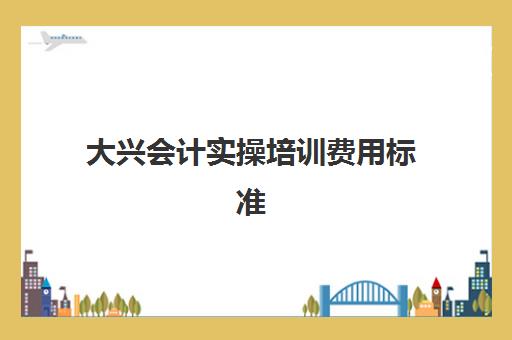 大兴会计实操培训费用标准